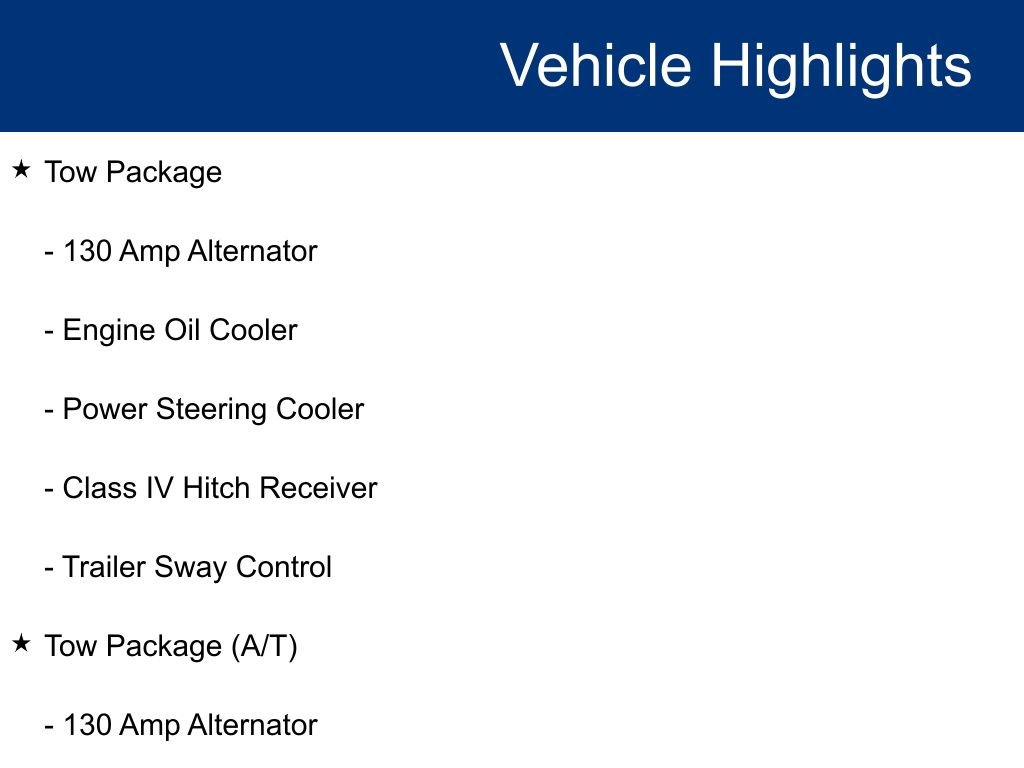 Vehicle Highlights

★ Tow Package

- 130 Amp Alternator

- Engine Oil Cooler

- Power Steering Cooler

- Class IV Hitch Receiver

- Trailer Sway Control

★ Tow Package (A/T)

- 130 Amp Alternator